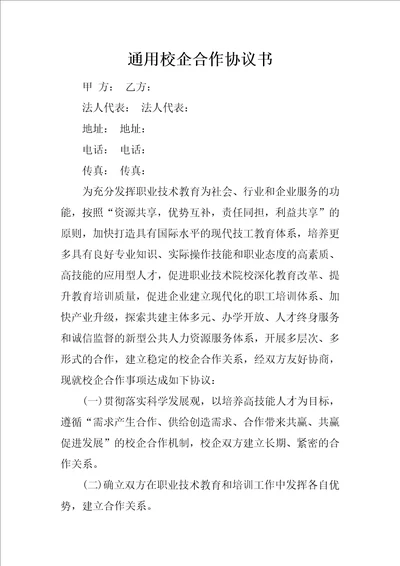 通用校企合作协议书

甲 方： 乙方：

法人代表： 法人代表：

地址： 地址：

电话： 电话：

传真： 传真：

为充分发挥职业技术教育为社会、行业和企业服务的功能，按照“资源共享，优势互补，责任同担，利益共享”的原则，加快打造具有国际水平的现代技工教育体系，培养更多具有良好专业知识、实际操作技能和职业态度的高素质、高技能的应用型人才，促进职业技术院校深化教育改革、提升教育培训质量，促进企业建立现代化的职工培训体系、加快产业升级，探索共建主体多元、办学开放、人才终身服务和诚信监督的新型公共人力资源服务体系，开展多层次、多形式的合作，建立稳定的校企合作关系，经双方友好协商，现就校企合作事项达成如下协议：

(一)贯彻落实科学发展观，以培养高技能人才为目标，遵循“需求产生合作、供给创造需求、合作带来共赢、共赢促进发展”的校企合作机制，校企双方建立长期、紧密的合作关系。

(二)确立双方在职业技术教育和培训工作中发挥各自优势，建立合作关系。